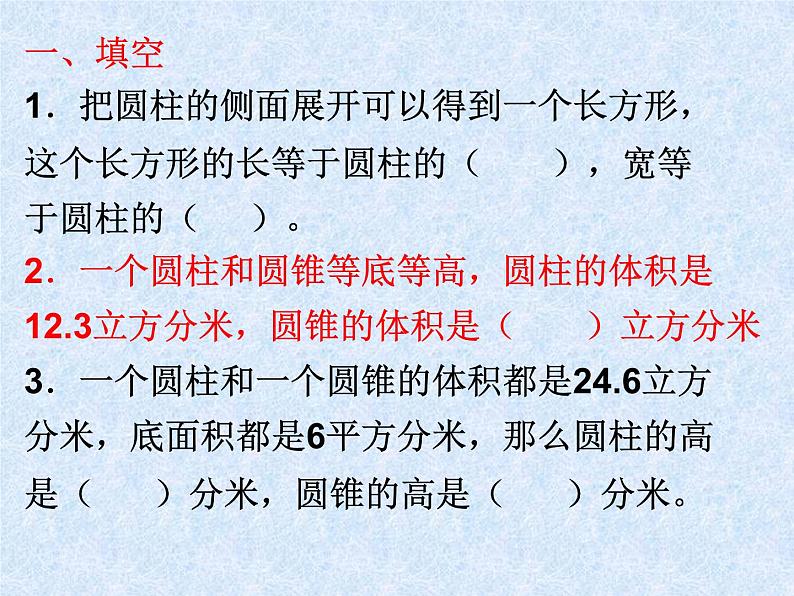 一、填空
1．把圆柱的侧面展开可以得到一个长方形，这个长方形的长等于圆柱的（　　），宽等于圆柱的（　）。
2．一个圆柱和圆锥等底等高，圆柱的体积是12.3立方分米，圆锥的体积是（　　）立方分米
3．一个圆柱和一个圆锥的体积都是24.6立方分米，底面积都是6平方分米，那么圆柱的高是（　　）分米，圆锥的高是（　　）分米。